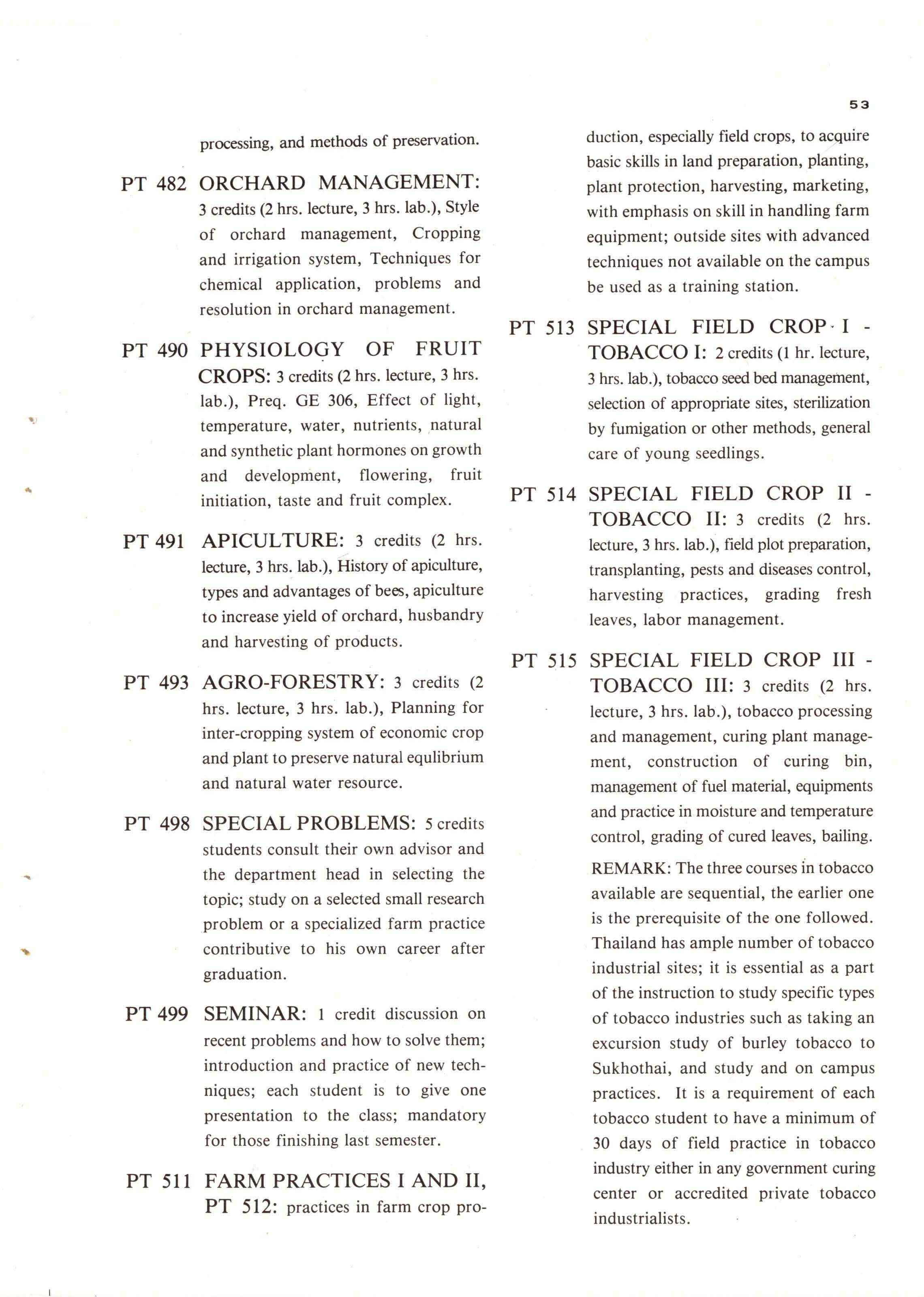 53

processing, and methods of preservation.

PT 482 ORCHARD MANAGEMENT: 3 credits (2 hrs. lecture, 3 hrs. lab.), Style of orchard management, Cropping and irrigation system, Techniques for chemical application, problems and resolution in orchard management.

PT 490 PHYSIOLOGY OF FRUIT CROPS: 3 credits (2 hrs. lecture, 3 hrs. lab.), Preq. GE 306, Effect of light, temperature, water, nutrients, natural and synthetic plant hormones on growth and development, flowering, fruit initiation, taste and fruit complex.

PT 491 APICULTURE: 3 credits (2 hrs. lecture, 3 hrs. lab.), History of apiculture, types and advantages of bees, apiculture to increase yield of orchard, husbandry and harvesting of products.

PT 493 AGRO-FORESTRY: 3 credits (2 hrs. lecture, 3 hrs. lab.), Planning for inter-cropping system of economic crop and plant to preserve natural equlibrium and natural water resource.

PT 498 SPECIAL PROBLEMS: 5 credits students consult their own advisor and the department head in selecting the topic; study on a selected small research problem or a specialized farm practice contributive to his own career after graduation.

PT 499 SEMINAR: 1 credit discussion on recent problems and how to solve them; introduction and practice of new techniques; each student is to give one presentation to the class; mandatory for those finishing last semester.

PT 511 FARM PRACTICES I AND II, PT 512: practices in farm crop production, especially field crops, to acquire basic skills in land preparation, planting, plant protection, harvesting, marketing, with emphasis on skill in handling farm equipment; outside sites with advanced techniques not available on the campus be used as a training station.

PT 513 SPECIAL FIELD CROP I - TOBACCO I: 2 credits (1 hr. lecture, 3 hrs. lab.), tobacco seed bed management, selection of appropriate sites, sterilization by fumigation or other methods, general care of young seedlings.

PT 514 SPECIAL FIELD CROP II - TOBACCO II: 3 credits (2 hrs. lecture, 3 hrs. lab.), field plot preparation, transplanting, pests and diseases control, harvesting practices, grading fresh leaves, labor management.

PT 515 SPECIAL FIELD CROP III - TOBACCO III: 3 credits (2 hrs. lecture, 3 hrs. lab.), tobacco processing and management, curing plant management, construction of curing bin, management of fuel material, equipments and practice in moisture and temperature control, grading of cured leaves, bailing.

REMARK: The three courses in tobacco available are sequential, the earlier one is the prerequisite of the one followed. Thailand has ample number of tobacco industrial sites; it is essential as a part of the instruction to study specific types of tobacco industries such as taking an excursion study of burley tobacco to Sukhothai, and study and on campus practices. It is a requirement of each tobacco student to have a minimum of 30 days of field practice in tobacco industry either in any government curing center or accredited private tobacco industrialists.